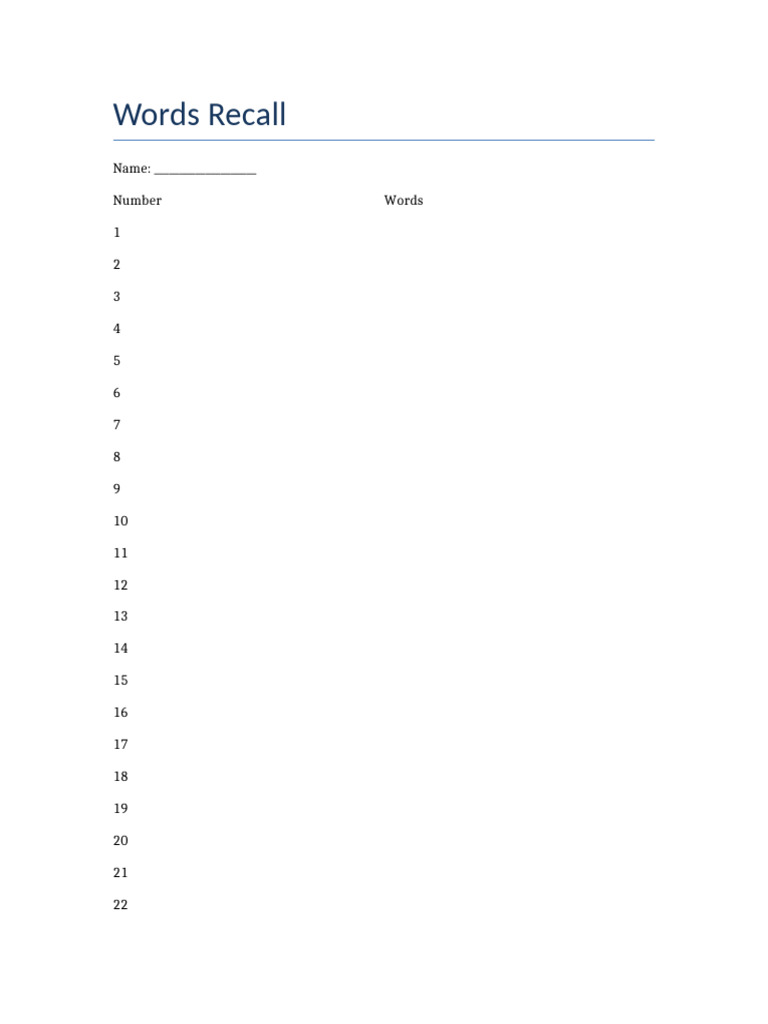 Words Recall

Name: ________________

| Number | Words |
|---|---|
| 1 | |
| 2 | |
| 3 | |
| 4 | |
| 5 | |
| 6 | |
| 7 | |
| 8 | |
| 9 | |
| 10 | |
| 11 | |
| 12 | |
| 13 | |
| 14 | |
| 15 | |
| 16 | |
| 17 | |
| 18 | |
| 19 | |
| 20 | |
| 21 | |
| 22 | |